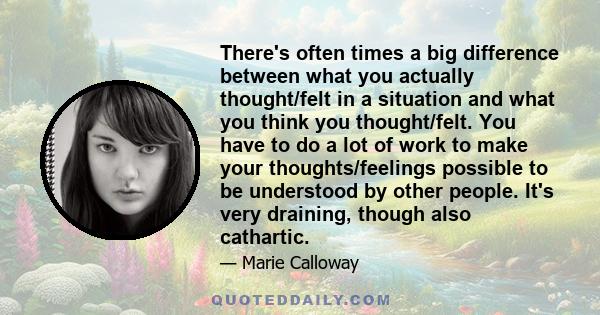 There's often times a big difference between what you actually thought/felt in a situation and what you think you thought/felt. You have to do a lot of work to make your thoughts/feelings possible to be understood by other people. It's very draining, though also cathartic.

— Marie Calloway

QUOTEDDAILY.COM